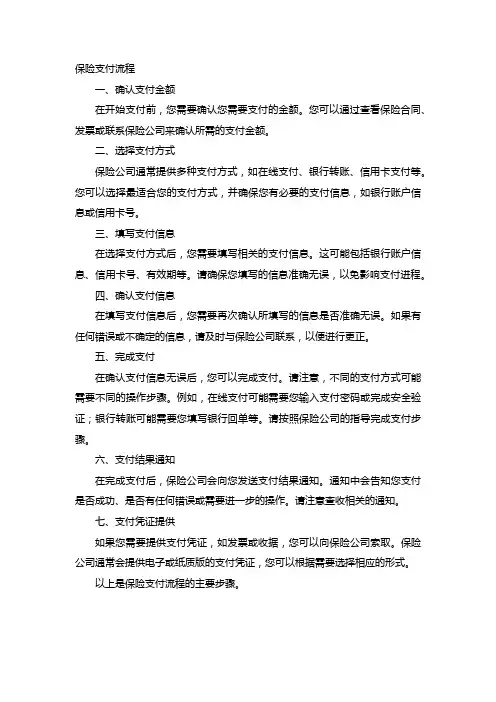 保险支付流程

一、确认支付金额

在开始支付前，您需要确认您需要支付的金额。您可以通过查看保险合同、发票或联系保险公司来确认所需的支付金额。

二、选择支付方式

保险公司通常提供多种支付方式，如在线支付、银行转账、信用卡支付等。您可以选择最适合您的支付方式，并确保您有必要的支付信息，如银行账户信息或信用卡号。

三、填写支付信息

在选择支付方式后，您需要填写相关的支付信息。这可能包括银行账户信息、信用卡号、有效期等。请确保您填写的信息准确无误，以免影响支付进程。

四、确认支付信息

在填写支付信息后，您需要再次确认所填写的信息是否准确无误。如果有任何错误或不确定的信息，请及时与保险公司联系，以便进行更正。

五、完成支付

在确认支付信息无误后，您可以完成支付。请注意，不同的支付方式可能需要不同的操作步骤。例如，在线支付可能需要您输入支付密码或完成安全验证；银行转账可能需要您填写银行回单等。请按照保险公司的指导完成支付步骤。

六、支付结果通知

在完成支付后，保险公司会向您发送支付结果通知。通知中会告知您支付是否成功、是否有任何错误或需要进一步的操作。请注意查收相关的通知。

七、支付凭证提供

如果您需要提供支付凭证，如发票或收据，您可以向保险公司索取。保险公司通常会提供电子或纸质版的支付凭证，您可以根据需要选择相应的形式。

以上是保险支付流程的主要步骤。